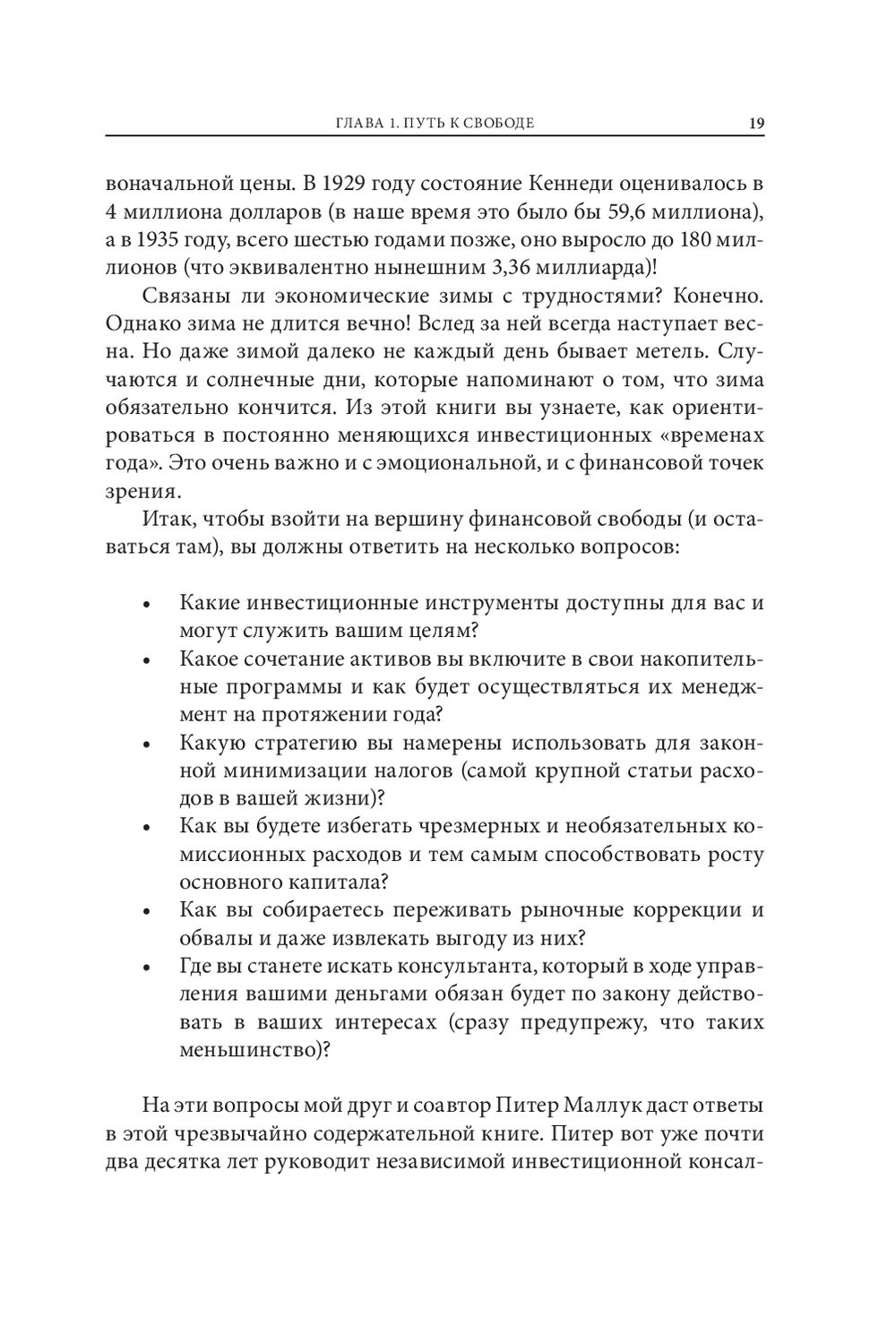 ГЛАВА 1. ПУТЬ К СВОБОДЕ 19

воначальной цены. В 1929 году состояние Кеннеди оценивалось в 4 миллиона долларов (в наше время это было бы 59,6 миллиона), а в 1935 году, всего шестью годами позже, оно выросло до 180 миллионов (что эквивалентно нынешним 3,36 миллиарда)!

Связаны ли экономические зимы с трудностями? Конечно. Однако зима не длится вечно! Вслед за ней всегда наступает весна. Но даже зимой далеко не каждый день бывает метель. Случаются и солнечные дни, которые напоминают о том, что зима обязательно кончится. Из этой книги вы узнаете, как ориентироваться в постоянно меняющихся инвестиционных «временах года». Это очень важно и с эмоциональной, и с финансовой точек зрения.

Итак, чтобы взойти на вершину финансовой свободы (и оставаться там), вы должны ответить на несколько вопросов:

• Какие инвестиционные инструменты доступны для вас и могут служить вашим целям?
• Какое сочетание активов вы включите в свои накопительные программы и как будет осуществляться их менеджмент на протяжении года?
• Какую стратегию вы намерены использовать для законной минимизации налогов (самой крупной статьи расходов в вашей жизни)?
• Как вы будете избегать чрезмерных и необязательных комиссионных расходов и тем самым способствовать росту основного капитала?
• Как вы собираетесь переживать рыночные коррекции и обвалы и даже извлекать выгоду из них?
• Где вы станете искать консультанта, который в ходе управления вашими деньгами обязан будет по закону действовать в ваших интересах (сразу предупрежу, что таких меньшинство)?

На эти вопросы мой друг и соавтор Питер Маллук даст ответы в этой чрезвычайно содержательной книге. Питер вот уже почти два десятка лет руководит независимой инвестиционной консал-